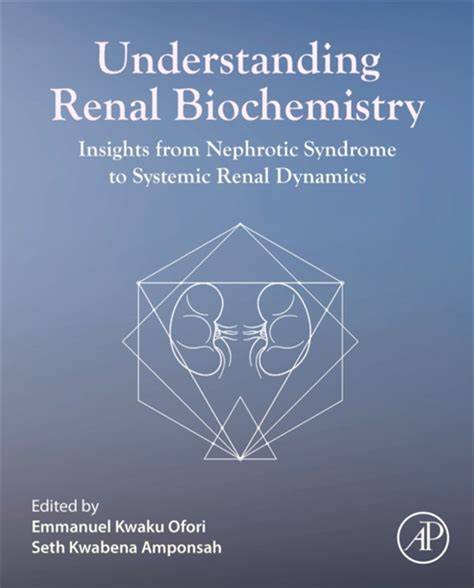 Understanding Renal Biochemistry

Insights from Nephrotic Syndrome to Systemic Renal Dynamics

Edited by
Emmanuel Kwaku Ofori
Seth Kwabena Amponsah

AP